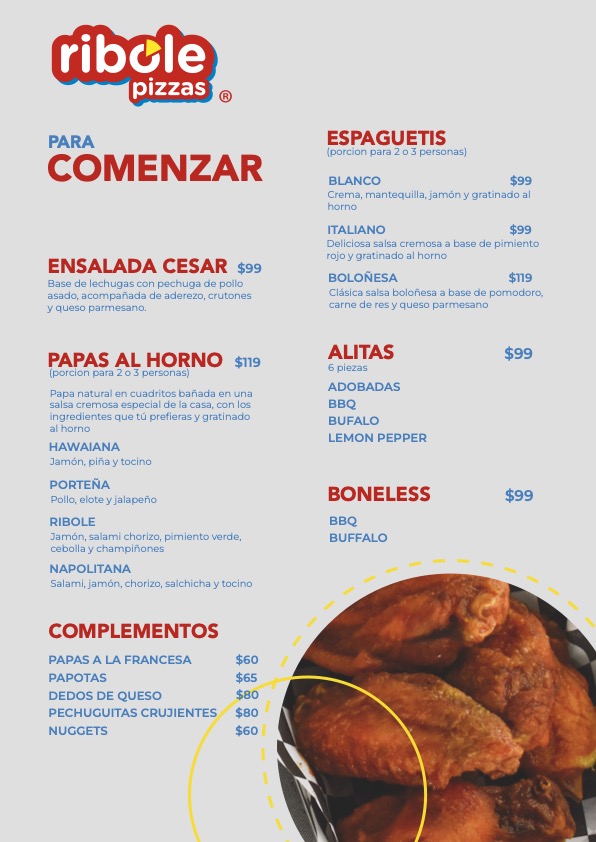 ribole
pizzas ®

PARA
COMENZAR

ENSALADA CESAR $99
Base de lechugas con pechuga de pollo asado, acompañada de aderezo, crutones y queso parmesano.

PAPAS AL HORNO $119
(porcion para 2 o 3 personas)

Papa natural en cuadritos bañada en una salsa cremosa especial de la casa, con los ingredientes que tú prefieras y gratinado al horno

HAWAIANA
Jamón, piña y tocino

PORTEÑA
Pollo, elote y jalapeño

RIBOLE
Jamón, salami chorizo, pimiento verde, cebolla y champiñones

NAPOLITANA
Salami, jamón, chorizo, salchicha y tocino

COMPLEMENTOS

PAPAS A LA FRANCESA $60
PAPOTAS $65
DEDOS DE QUESO $80
PECHUGUITAS CRUJIENTES $80
NUGGETS $60

ESPAGUETIS
(porcion para 2 o 3 personas)

BLANCO $99
Crema, mantequilla, jamón y gratinado al horno

ITALIANO $99
Deliciosa salsa cremosa a base de pimiento rojo y gratinado al horno

BOLOÑESA $119
Clásica salsa boloñesa a base de pomodoro, carne de res y queso parmesano

ALITAS $99
6 piezas
ADOBADAS
BBQ
BUFALO
LEMON PEPPER

BONELESS $99
BBQ
BUFFALO